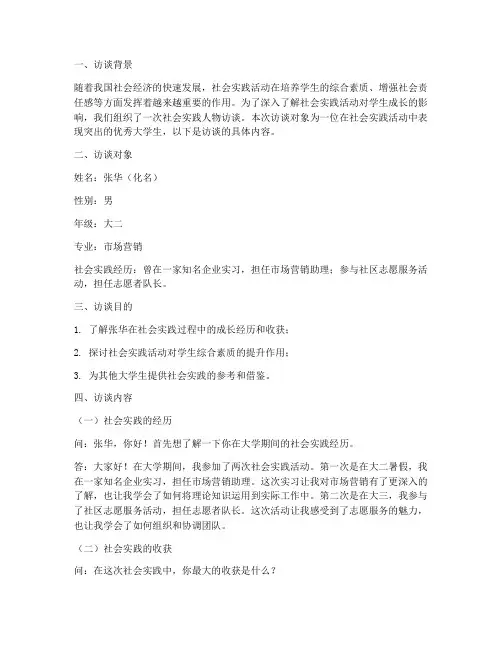 一、访谈背景

随着我国社会经济的快速发展，社会实践活动在培养学生的综合素质、增强社会责任感等方面发挥着越来越重要的作用。为了深入了解社会实践活动对学生成长的影响，我们组织了一次社会实践人物访谈。本次访谈对象为一位在社会实践活动中表现突出的优秀大学生，以下是访谈的具体内容。

二、访谈对象

姓名：张华（化名）

性别：男

年级：大二

专业：市场营销

社会实践经历：曾在一家知名企业实习，担任市场营销助理；参与社区志愿服务活动，担任志愿者队长。

三、访谈目的

1. 了解张华在社会实践过程中的成长经历和收获；

2. 探讨社会实践活动对学生综合素质的提升作用；

3. 为其他大学生提供社会实践的参考和借鉴。

四、访谈内容

（一）社会实践的经历

问：张华，你好！首先想了解一下你在大学期间的社会实践经历。

答：大家好！在大学期间，我参加了两次社会实践活动。第一次是在大二暑假，我在一家知名企业实习，担任市场营销助理。这次实习让我对市场营销有了更深入的了解，也让我学会了如何将理论知识运用到实际工作中。第二次是在大三，我参与了社区志愿服务活动，担任志愿者队长。这次活动让我感受到了志愿服务的魅力，也让我学会了如何组织和协调团队。

（二）社会实践的收获

问：在这次社会实践中，你最大的收获是什么？